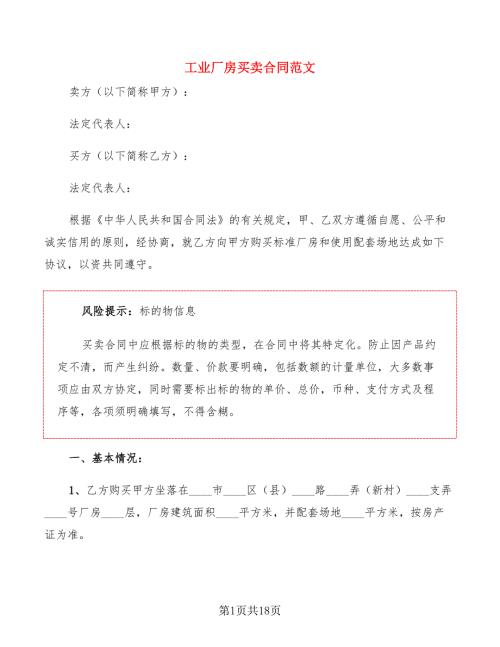 工业厂房买卖合同范文

卖方（以下简称甲方）：

法定代表人：

买方（以下简称乙方）：

法定代表人：

根据《中华人民共和国合同法》的有关规定，甲、乙双方遵循自愿、公平和诚实信用的原则，经协商，就乙方向甲方购买标准厂房和使用配套场地达成如下协议，以资共同遵守。

风险提示：标的物信息

买卖合同中应根据标的物的类型，在合同中将其特定化。防止因产品约定不清，而产生纠纷。数量、价款要明确，包括数额的计量单位，大多数事项应由双方协定，同时需要标出标的物的单价、总价，币种、支付方式及程序等，各项须明确填写，不得含糊。

一、基本情况：

1、乙方购买甲方坐落在____市____区（县）____路____弄（新村）____支弄____号厂房____层，厂房建筑面积____平方米，并配套场地____平方米，按房产证为准。

第1页共18页